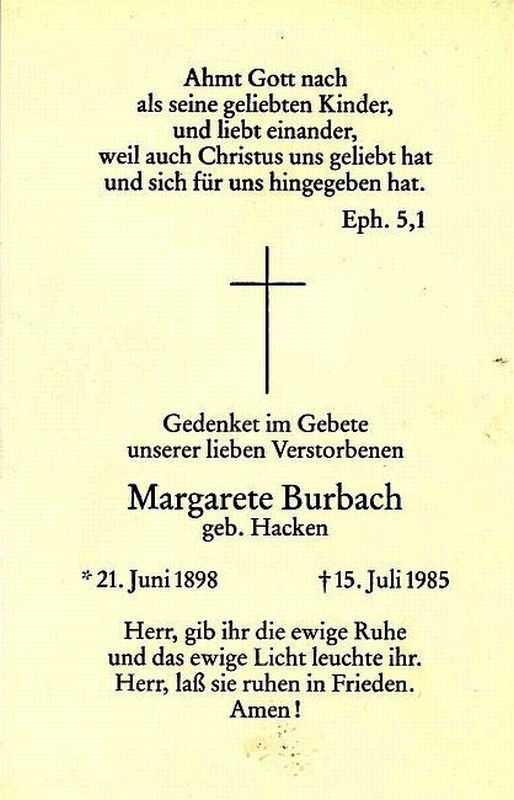 Ahmt Gott nach
als seine geliebten Kinder,
und liebt einander,
weil auch Christus uns geliebt hat
und sich für uns hingegeben hat.

Eph. 5,1

Gedenket im Gebete
unserer lieben Verstorbenen

Margarete Burbach
geb. Hacken

* 21. Juni 1898 † 15. Juli 1985

Herr, gib ihr die ewige Ruhe
und das ewige Licht leuchte ihr.
Herr, laß sie ruhen in Frieden.
Amen!